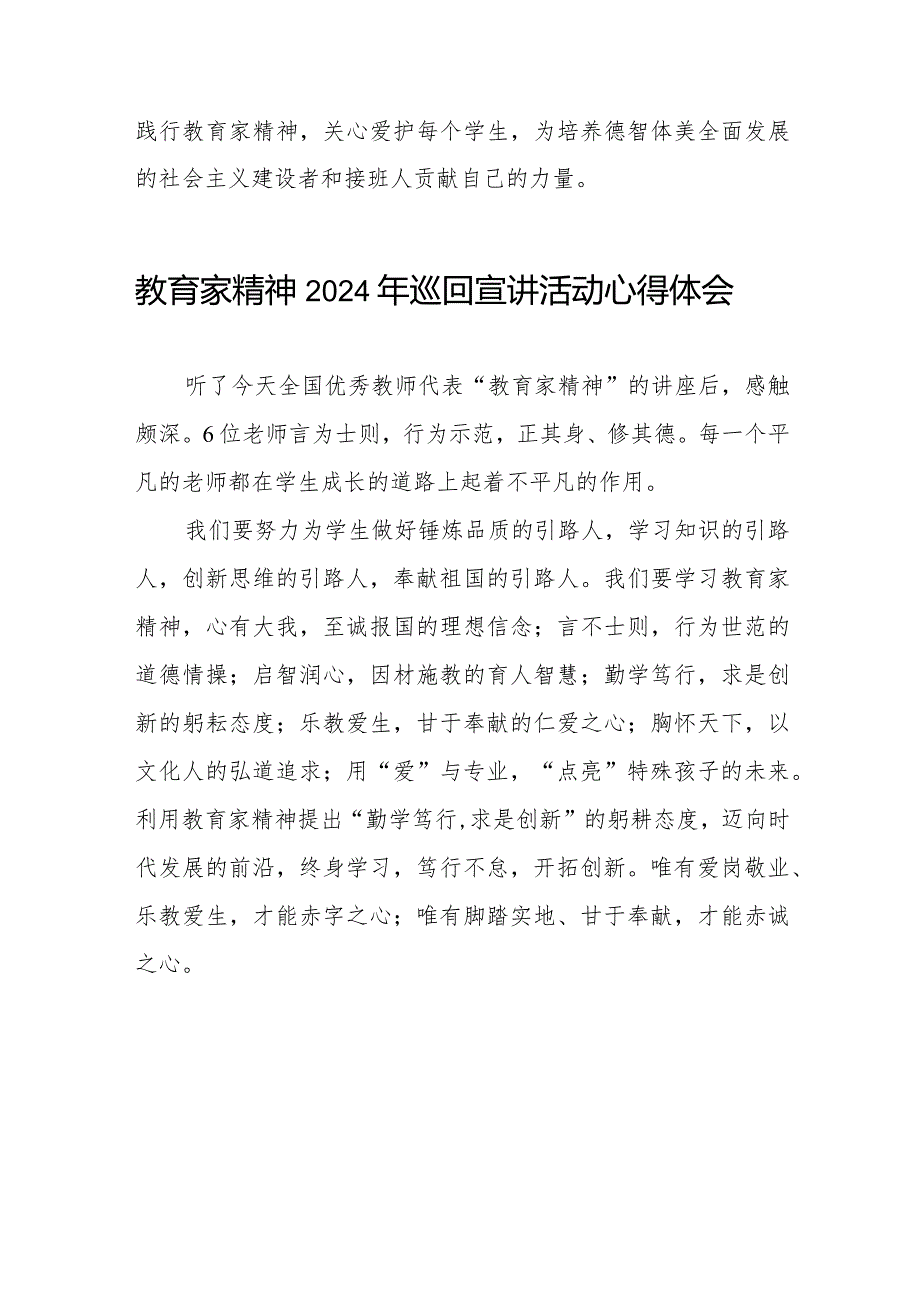 践行教育家精神，关心爱护每个学生，为培养德智体美全面发展的社会主义建设者和接班人贡献自己的力量。

教育家精神2024年巡回宣讲活动心得体会

听了今天全国优秀教师代表“教育家精神”的讲座后，感触颇深。6位老师言为士则，行为示范，正其身、修其德。每一个平凡的老师都在学生成长的道路上起着不平凡的作用。

我们要努力为学生做好锤炼品质的引路人，学习知识的引路人，创新思维的引路人，奉献祖国的引路人。我们要学习教育家精神，心有大我，至诚报国的理想信念；言不士则，行为世范的道德情操；启智润心，因材施教的育人智慧；勤学笃行，求是创新的躬耘态度；乐教爱生，甘于奉献的仁爱之心；胸怀天下，以文化人的弘道追求；用“爱”与专业，“点亮”特殊孩子的未来。利用教育家精神提出“勤学笃行,求是创新”的躬耕态度，迈向时代发展的前沿，终身学习，笃行不怠，开拓创新。唯有爱岗敬业、乐教爱生，才能赤字之心；唯有脚踏实地、甘于奉献，才能赤诚之心。